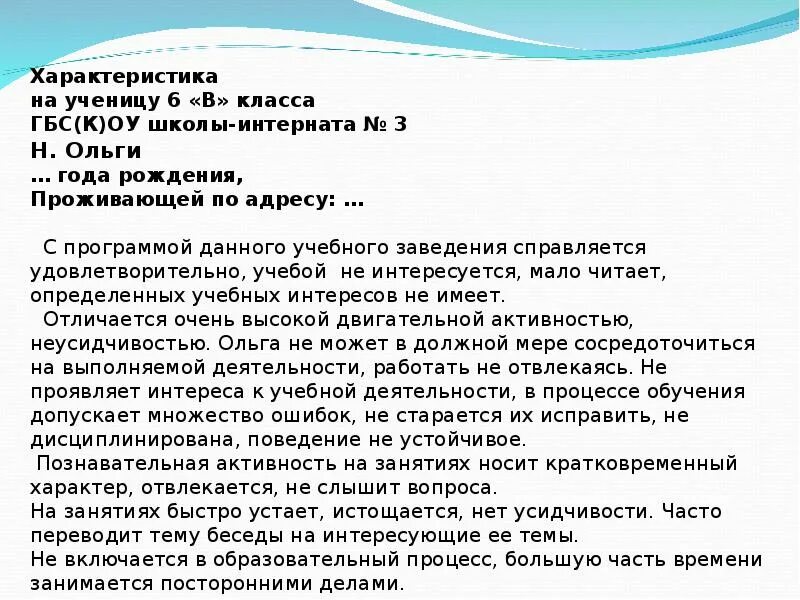 Характеристика
на ученицу 6 «В» класса
ГБС(К)ОУ школы-интерната № 3
Н. Ольги
… года рождения,
Проживающей по адресу: …

С программой данного учебного заведения справляется удовлетворительно, учебой не интересуется, мало читает, определенных учебных интересов не имеет.

Отличается очень высокой двигательной активностью, неусидчивостью. Ольга не может в должной мере сосредоточиться на выполняемой деятельности, работать не отвлекаясь. Не проявляет интереса к учебной деятельности, в процессе обучения допускает множество ошибок, не старается их исправить, не дисциплинирована, поведение не устойчивое.

Познавательная активность на занятиях носит кратковременный характер, отвлекается, не слышит вопроса.

На занятиях быстро устает, истощается, нет усидчивости. Часто переводит тему беседы на интересующие ее темы.

Не включается в образовательный процесс, большую часть времени занимается посторонними делами.